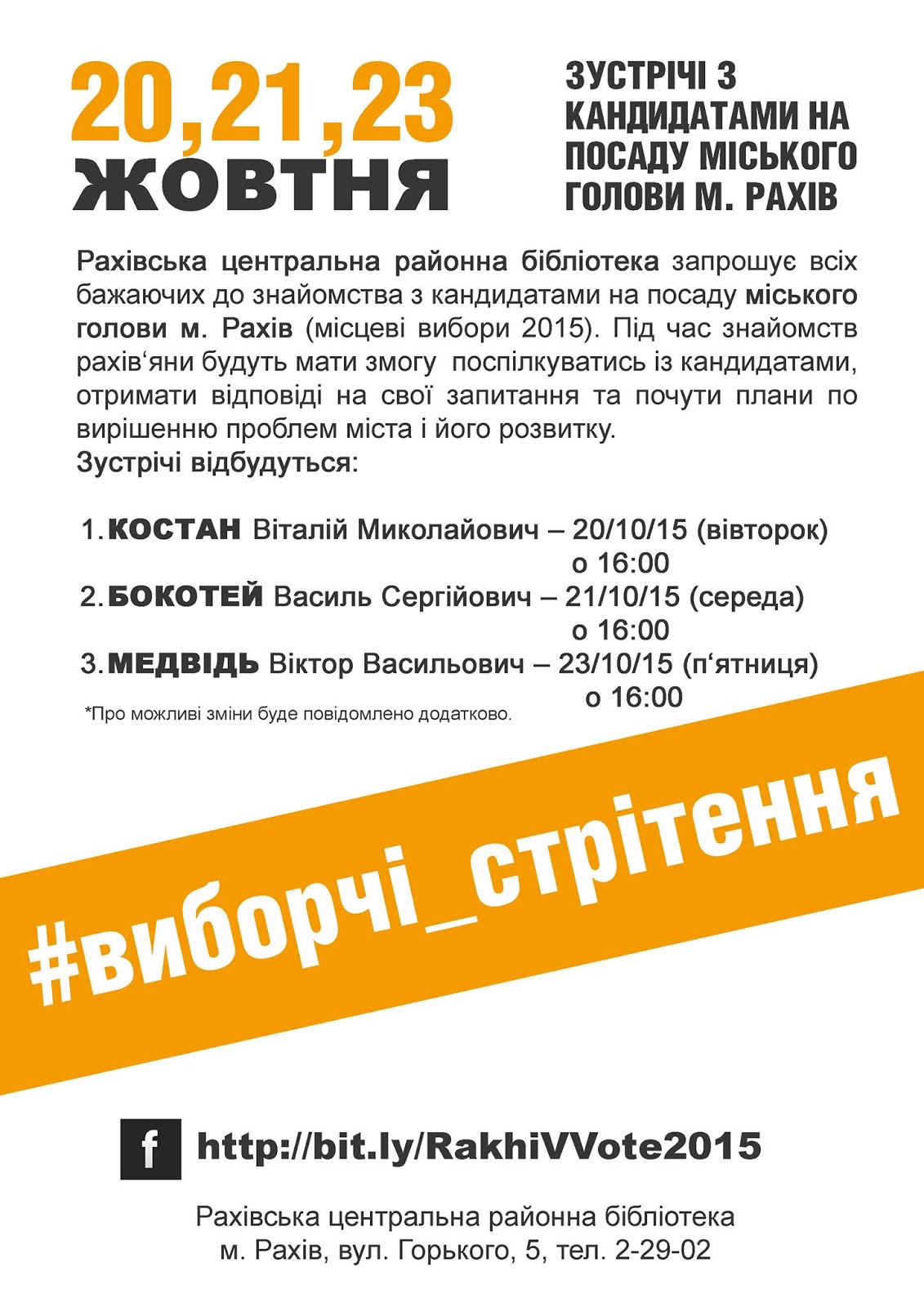 20,21,23
ЖОВТНЯ

ЗУСТРІЧІ З КАНДИДАТАМИ НА ПОСАДУ МІСЬКОГО ГОЛОВИ М. РАХІВ

Рахівська центральна районна бібліотека запрошує всіх бажаючих до знайомства з кандидатами на посаду міського голови м. Рахів (місцеві вибори 2015). Під час знайомств рахів'яни будуть мати змогу поспілкуватись із кандидатами, отримати відповіді на свої запитання та почути плани по вирішенню проблем міста і його розвитку.
Зустрічі відбудуться:

1. КОСТАН Віталій Миколайович – 20/10/15 (вівторок) о 16:00
2. БОКОТЕЙ Василь Сергійович – 21/10/15 (середа) о 16:00
3. МЕДВІДЬ Віктор Васильович – 23/10/15 (п'ятниця) о 16:00

*Про можливі зміни буде повідомлено додатково.

#виборчі_стрітення

f http://bit.ly/RakhiVVote2015

Рахівська центральна районна бібліотека
м. Рахів, вул. Горького, 5, тел. 2-29-02